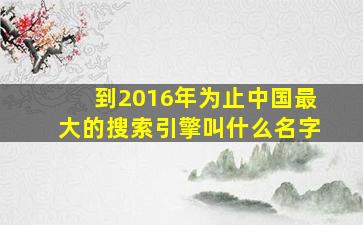 到2016年为止中国最大的搜索引擎叫什么名字